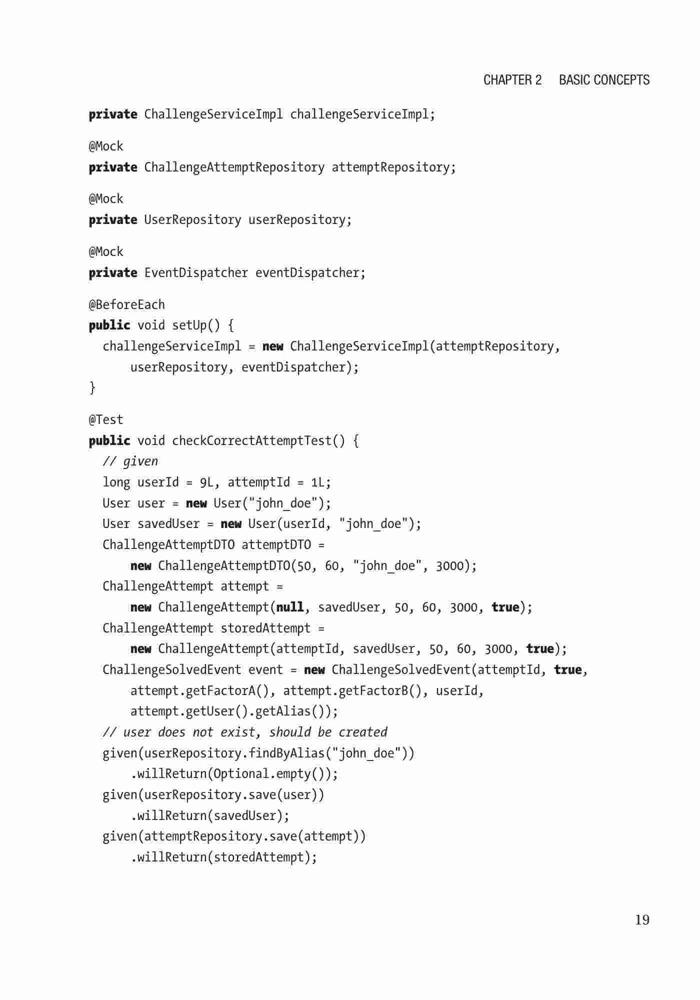 CHAPTER 2 BASIC CONCEPTS

private ChallengeServiceImpl challengeServiceImpl;

@Mock
private ChallengeAttemptRepository attemptRepository;

@Mock
private UserRepository userRepository;

@Mock
private EventDispatcher eventDispatcher;

@BeforeEach
public void setUp() {
  challengeServiceImpl = new ChallengeServiceImpl(attemptRepository,
      userRepository, eventDispatcher);
}

@Test
public void checkCorrectAttemptTest() {
  // given
  long userId = 9L, attemptId = 1L;
  User user = new User("john_doe");
  User savedUser = new User(userId, "john_doe");
  ChallengeAttemptDTO attemptDTO =
      new ChallengeAttemptDTO(50, 60, "john_doe", 3000);
  ChallengeAttempt attempt =
      new ChallengeAttempt(null, savedUser, 50, 60, 3000, true);
  ChallengeAttempt storedAttempt =
      new ChallengeAttempt(attemptId, savedUser, 50, 60, 3000, true);
  ChallengeSolvedEvent event = new ChallengeSolvedEvent(attemptId, true,
      attempt.getFactorA(), attempt.getFactorB(), userId,
      attempt.getUser().getAlias());
  // user does not exist, should be created
  given(userRepository.findByAlias("john_doe"))
      .willReturn(Optional.empty());
  given(userRepository.save(user))
      .willReturn(savedUser);
  given(attemptRepository.save(attempt))
      .willReturn(storedAttempt);

19